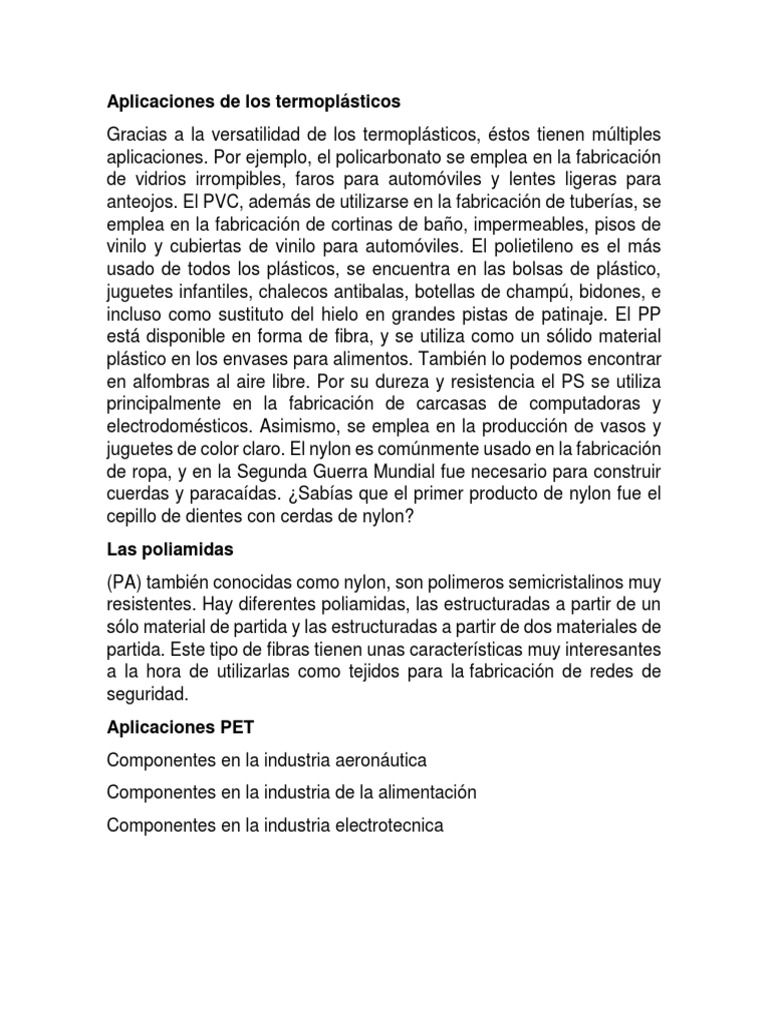 Aplicaciones de los termoplásticos

Gracias a la versatilidad de los termoplásticos, éstos tienen múltiples aplicaciones. Por ejemplo, el policarbonato se emplea en la fabricación de vidrios irrompibles, faros para automóviles y lentes ligeras para anteojos. El PVC, además de utilizarse en la fabricación de tuberías, se emplea en la fabricación de cortinas de baño, impermeables, pisos de vinilo y cubiertas de vinilo para automóviles. El polietileno es el más usado de todos los plásticos, se encuentra en las bolsas de plástico, juguetes infantiles, chalecos antibalas, botellas de champú, bidones, e incluso como sustituto del hielo en grandes pistas de patinaje. El PP está disponible en forma de fibra, y se utiliza como un sólido material plástico en los envases para alimentos. También lo podemos encontrar en alfombras al aire libre. Por su dureza y resistencia el PS se utiliza principalmente en la fabricación de carcasas de computadoras y electrodomésticos. Asimismo, se emplea en la producción de vasos y juguetes de color claro. El nylon es comúnmente usado en la fabricación de ropa, y en la Segunda Guerra Mundial fue necesario para construir cuerdas y paracaídas. ¿Sabías que el primer producto de nylon fue el cepillo de dientes con cerdas de nylon?

Las poliamidas

(PA) también conocidas como nylon, son polimeros semicristalinos muy resistentes. Hay diferentes poliamidas, las estructuradas a partir de un sólo material de partida y las estructuradas a partir de dos materiales de partida. Este tipo de fibras tienen unas características muy interesantes a la hora de utilizarlas como tejidos para la fabricación de redes de seguridad.

Aplicaciones PET

Componentes en la industria aeronáutica

Componentes en la industria de la alimentación

Componentes en la industria electrotecnica